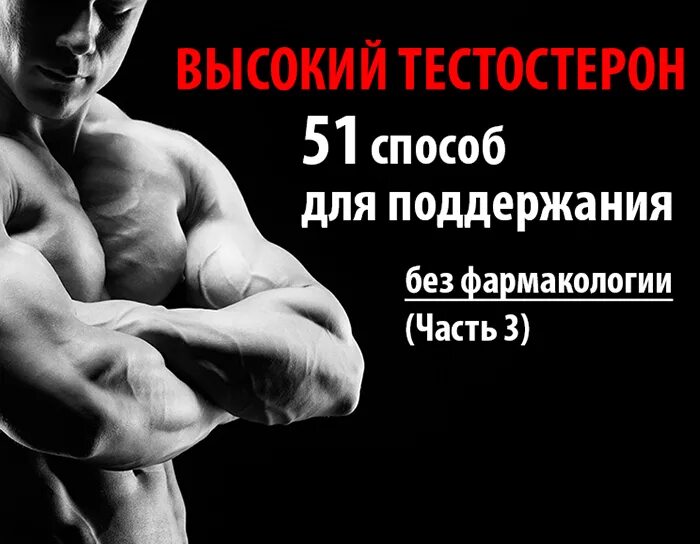 ВЫСОКИЙ ТЕСТОСТЕРОН

51 способ для поддержания

без фармакологии

(Часть 3)